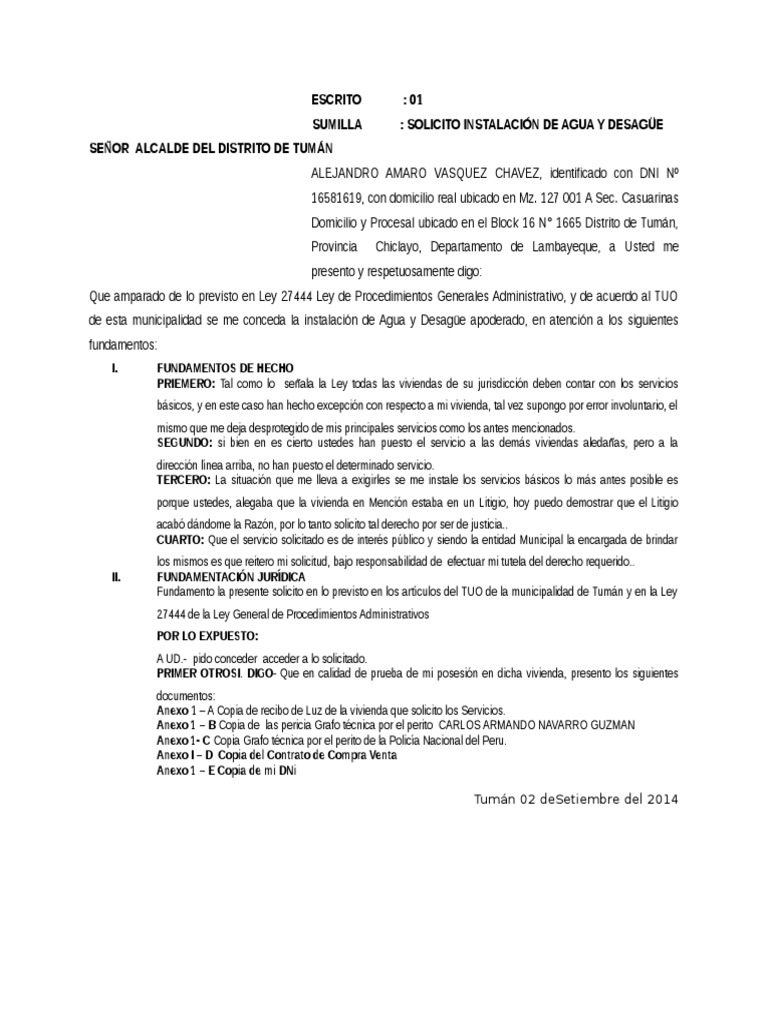 ESCRITO : 01
SUMILLA : SOLICITO INSTALACIÓN DE AGUA Y DESAGÜE

SEÑOR ALCALDE DEL DISTRITO DE TUMÁN

ALEJANDRO AMARO VASQUEZ CHAVEZ, identificado con DNI Nº 16581619, con domicilio real ubicado en Mz. 127 001 A Sec. Casuarinas Domicilio y Procesal ubicado en el Block 16 N° 1665 Distrito de Tumán, Provincia Chiclayo, Departamento de Lambayeque, a Usted me presento y respetuosamente digo:

Que amparado de lo previsto en Ley 27444 Ley de Procedimientos Generales Administrativo, y de acuerdo al TUO de esta municipalidad se me conceda la instalación de Agua y Desagüe apoderado, en atención a los siguientes fundamentos:

I. FUNDAMENTOS DE HECHO
PRIEMERO: Tal como lo señala la Ley todas las viviendas de su jurisdicción deben contar con los servicios básicos, y en este caso han hecho excepción con respecto a mi vivienda, tal vez supongo por error involuntario, el mismo que me deja desprotegido de mis principales servicios como los antes mencionados.
SEGUNDO: si bien en es cierto ustedes han puesto el servicio a las demás viviendas aledañas, pero a la dirección línea arriba, no han puesto el determinado servicio.
TERCERO: La situación que me lleva a exigirles se me instale los servicios básicos lo más antes posible es porque ustedes, alegaba que la vivienda en Mención estaba en un Litigio, hoy puedo demostrar que el Litigio acabó dándome la Razón, por lo tanto solicito tal derecho por ser de justicia..
CUARTO: Que el servicio solicitado es de interés público y siendo la entidad Municipal la encargada de brindar los mismos es que reitero mi solicitud, bajo responsabilidad de efectuar mi tutela del derecho requerido..

II. FUNDAMENTACIÓN JURÍDICA
Fundamento la presente solicito en lo previsto en los artículos del TUO de la municipalidad de Tumán y en la Ley 27444 de la Ley General de Procedimientos Administrativos

POR LO EXPUESTO:

A UD.- pido conceder acceder a lo solicitado.
PRIMER OTROSI. DIGO- Que en calidad de prueba de mi posesión en dicha vivienda, presento los siguientes documentos:
Anexo 1 – A Copia de recibo de Luz de la vivienda que solicito los Servicios.
Anexo 1 – B Copia de las pericia Grafo técnica por el perito CARLOS ARMANDO NAVARRO GUZMAN
Anexo 1- C Copia Grafo técnica por el perito de la Policía Nacional del Peru.
Anexo I – D Copia del Contrato de Compra Venta
Anexo 1 – E Copia de mi DNi

Tumán 02 deSetiembre del 2014